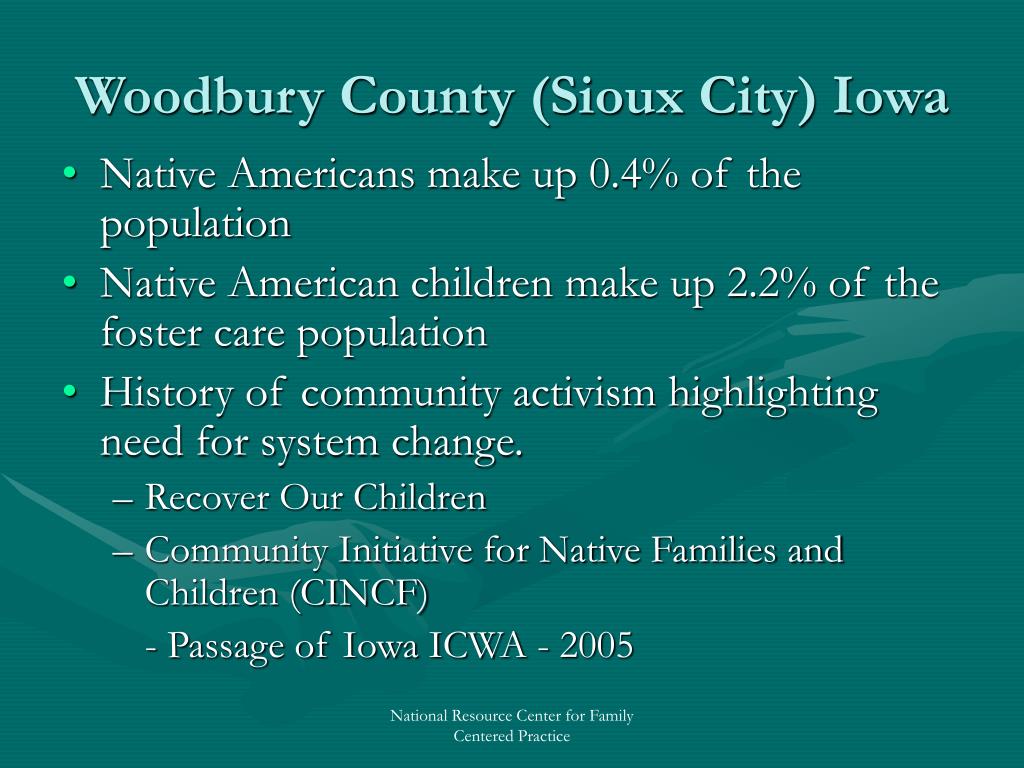 Woodbury County (Sioux City) Iowa

• Native Americans make up 0.4% of the population
• Native American children make up 2.2% of the foster care population
• History of community activism highlighting need for system change.
– Recover Our Children
– Community Initiative for Native Families and Children (CINCF)
- Passage of Iowa ICWA - 2005

National Resource Center for Family Centered Practice